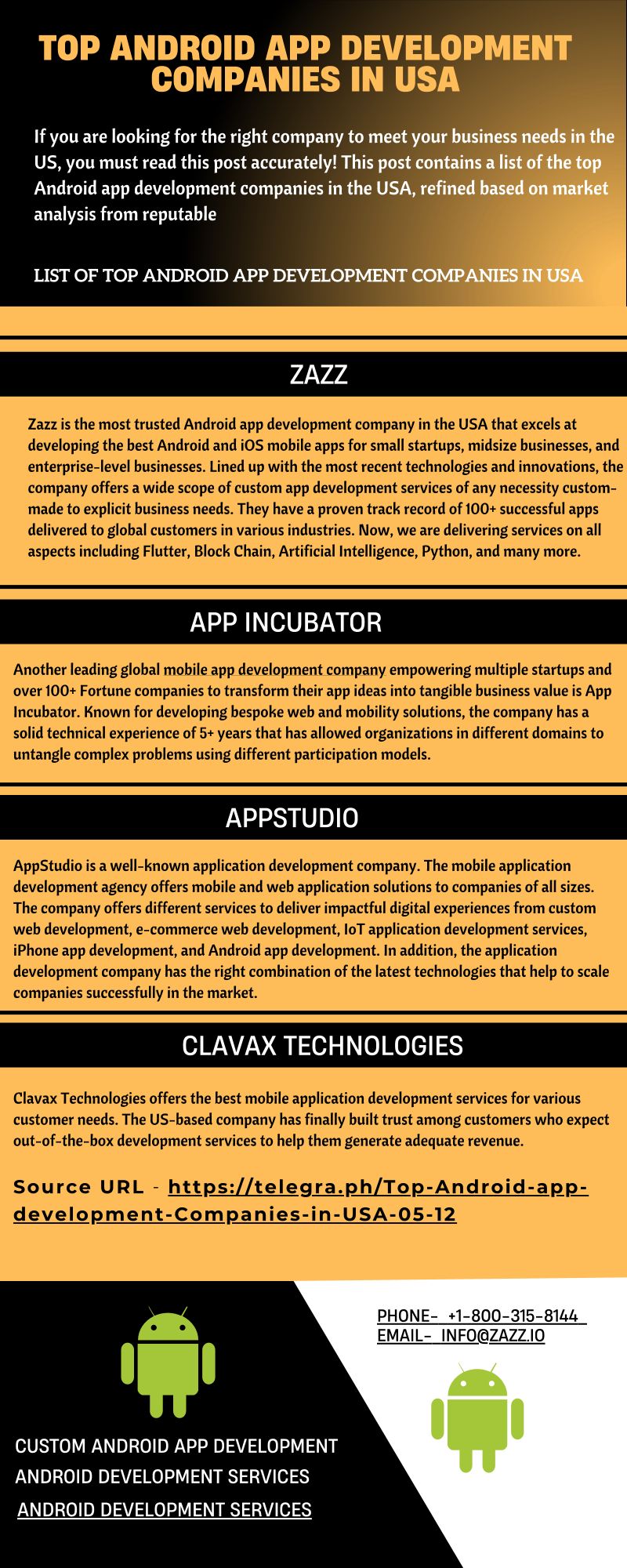 TOP ANDROID APP DEVELOPMENT COMPANIES IN USA

If you are looking for the right company to meet your business needs in the US, you must read this post accurately! This post contains a list of the top Android app development companies in the USA, refined based on market analysis from reputable

LIST OF TOP ANDROID APP DEVELOPMENT COMPANIES IN USA

ZAZZ

Zazz is the most trusted Android app development company in the USA that excels at developing the best Android and iOS mobile apps for small startups, midsize businesses, and enterprise-level businesses. Lined up with the most recent technologies and innovations, the company offers a wide scope of custom app development services of any necessity custom-made to explicit business needs. They have a proven track record of 100+ successful apps delivered to global customers in various industries. Now, we are delivering services on all aspects including Flutter, Block Chain, Artificial Intelligence, Python, and many more.

APP INCUBATOR

Another leading global mobile app development company empowering multiple startups and over 100+ Fortune companies to transform their app ideas into tangible business value is App Incubator. Known for developing bespoke web and mobility solutions, the company has a solid technical experience of 5+ years that has allowed organizations in different domains to untangle complex problems using different participation models.

APPSTUDIO

AppStudio is a well-known application development company. The mobile application development agency offers mobile and web application solutions to companies of all sizes. The company offers different services to deliver impactful digital experiences from custom web development, e-commerce web development, IoT application development services, iPhone app development, and Android app development. In addition, the application development company has the right combination of the latest technologies that help to scale companies successfully in the market.

CLAVAX TECHNOLOGIES

Clavax Technologies offers the best mobile application development services for various customer needs. The US-based company has finally built trust among customers who expect out-of-the-box development services to help them generate adequate revenue.

Source URL - https://telegra.ph/Top-Android-app-development-Companies-in-USA-05-12

PHONE- +1-800-315-8144
EMAIL- INFO@ZAZZ.IO

CUSTOM ANDROID APP DEVELOPMENT
ANDROID DEVELOPMENT SERVICES
ANDROID DEVELOPMENT SERVICES